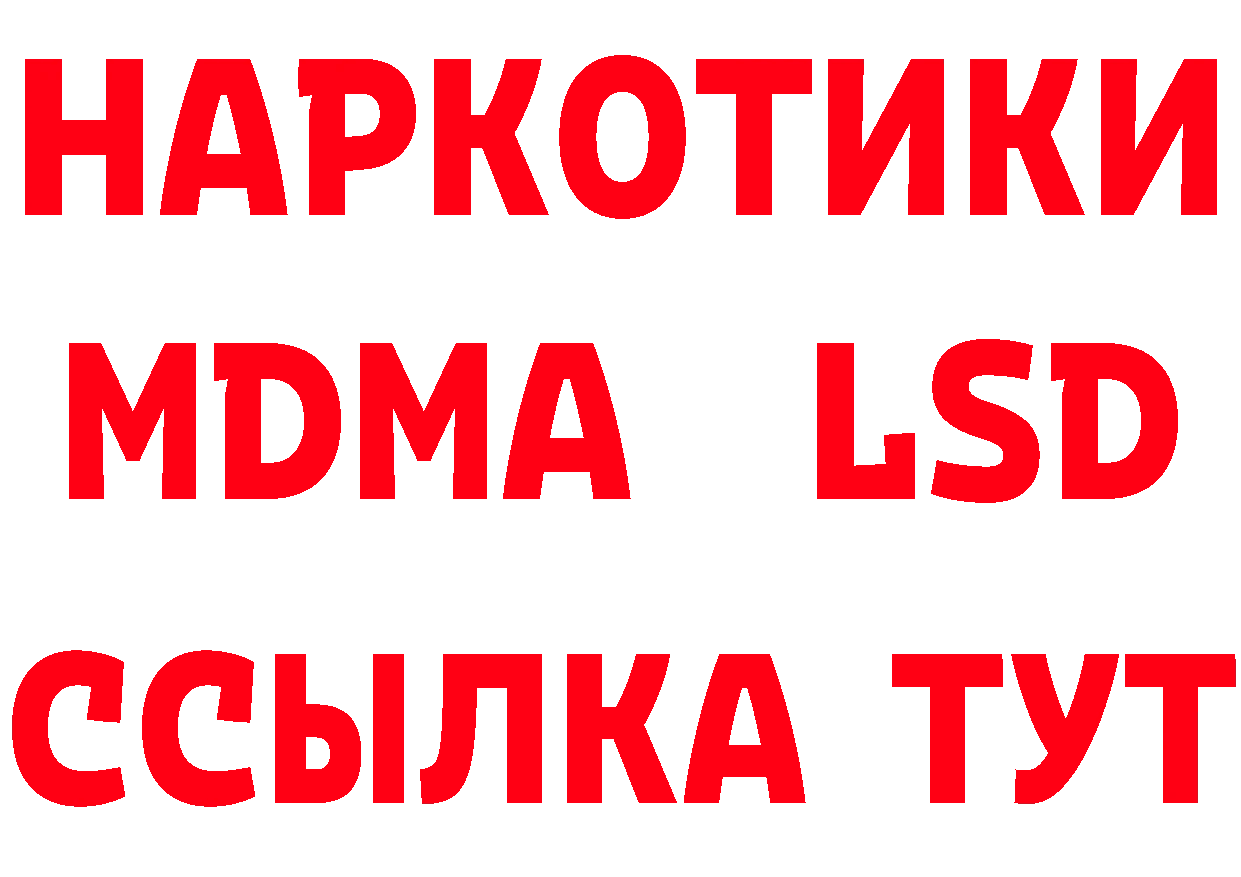 НАРКОТИКИ
MDMA LSD
ССЫЛКА ТУТ